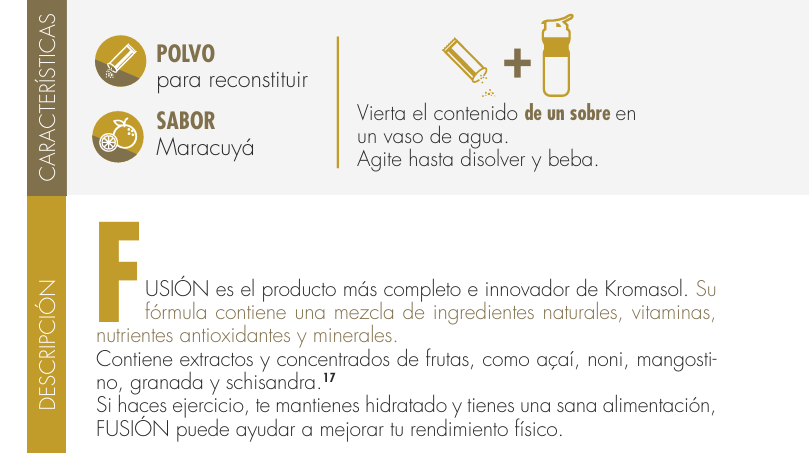 CARACTERÍSTICAS

POLVO
para reconstituir

SABOR
Maracuyá

Vierta el contenido de un sobre en un vaso de agua.
Agite hasta disolver y beba.

DESCRIPCIÓN

FUSIÓN es el producto más completo e innovador de Kromasol. Su fórmula contiene una mezcla de ingredientes naturales, vitaminas, nutrientes antioxidantes y minerales.
Contiene extractos y concentrados de frutas, como açaí, noni, mangostino, granada y schisandra.$^{17}$
Si haces ejercicio, te mantienes hidratado y tienes una sana alimentación, FUSIÓN puede ayudar a mejorar tu rendimiento físico.